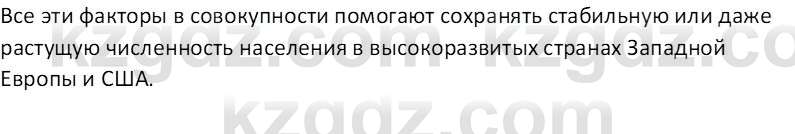 Все эти факторы в совокупности помогают сохранять стабильную или даже растущую численность населения в высокоразвитых странах Западной Европы и США.

kzgdz.com kzgdz.co

kzgdz.com